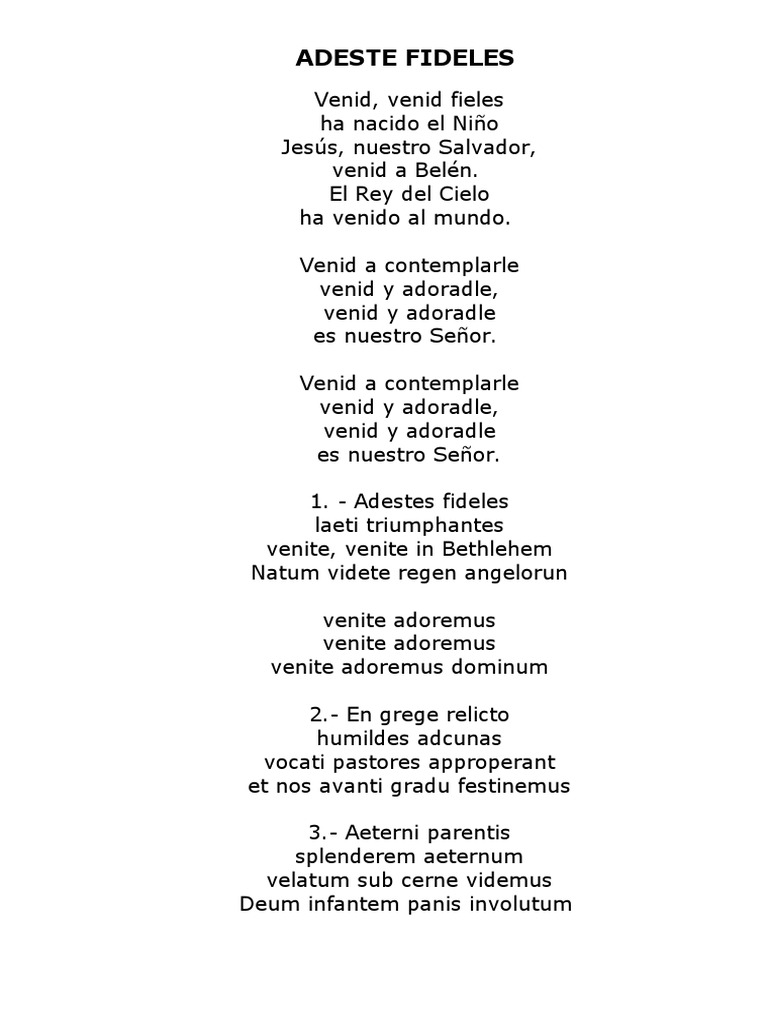 ADESTE FIDELES

Venid, venid fieles
ha nacido el Niño
Jesús, nuestro Salvador,
venid a Belén.
El Rey del Cielo
ha venido al mundo.

Venid a contemplarle
venid y adoradle,
venid y adoradle
es nuestro Señor.

Venid a contemplarle
venid y adoradle,
venid y adoradle
es nuestro Señor.

1. - Adestes fideles
laeti triumphantes
venite, venite in Bethlehem
Natum videte regen angelorun

venite adoremus
venite adoremus
venite adoremus dominum

2.- En grege relicto
humildes adcunas
vocati pastores approperant
et nos avanti gradu festinemus

3.- Aeterni parentis
splenderem aeternum
velatum sub cerne videmus
Deum infantem panis involutum